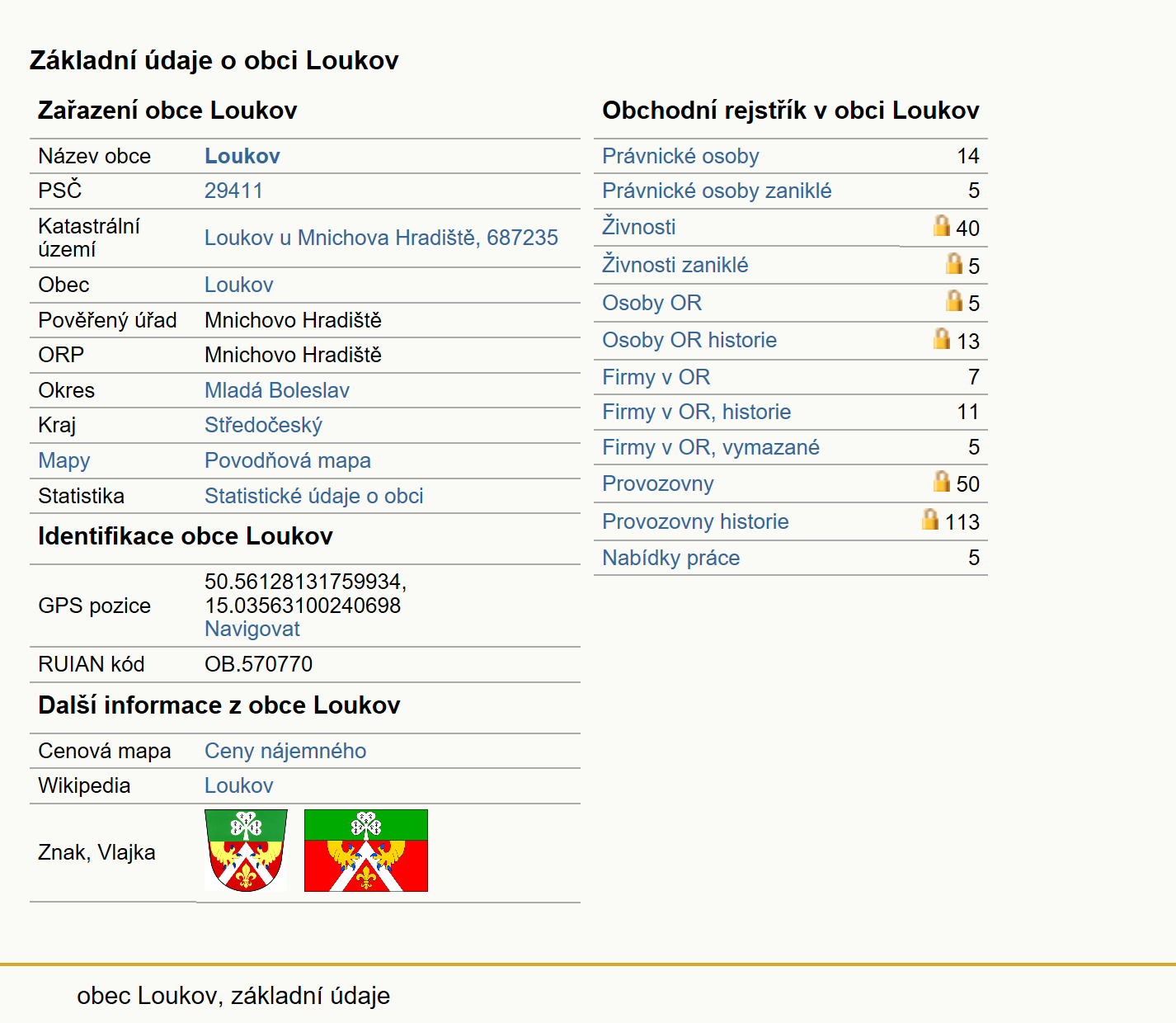 Základní údaje o obci Loukov

Zařazení obce Loukov

| Název obce | Loukov |
|---|---|
| PSČ | 29411 |
| Katastrální území | Loukov u Mnichova Hradiště, 687235 |
| Obec | Loukov |
| Pověřený úřad | Mnichovo Hradiště |
| ORP | Mnichovo Hradiště |
| Okres | Mladá Boleslav |
| Kraj | Středočeský |
| Mapy | Povodňová mapa |
| Statistika | Statistické údaje o obci |

Identifikace obce Loukov

| GPS pozice | 50.56128131759934, 15.03563100240698 Navigovat |
|---|---|
| RUIAN kód | OB.570770 |

Další informace z obce Loukov

| Cenová mapa | Ceny nájemného |
|---|---|
| Wikipedia | Loukov |
| Znak, Vlajka | |

Obchodní rejstřík v obci Loukov

| Právnické osoby | 14 |
|---|---|
| Právnické osoby zaniklé | 5 |
| Živnosti | 40 |
| Živnosti zaniklé | 5 |
| Osoby OR | 5 |
| Osoby OR historie | 13 |
| Firmy v OR | 7 |
| Firmy v OR, historie | 11 |
| Firmy v OR, vymazané | 5 |
| Provozovny | 50 |
| Provozovny historie | 113 |
| Nabídky práce | 5 |

obec Loukov, základní údaje